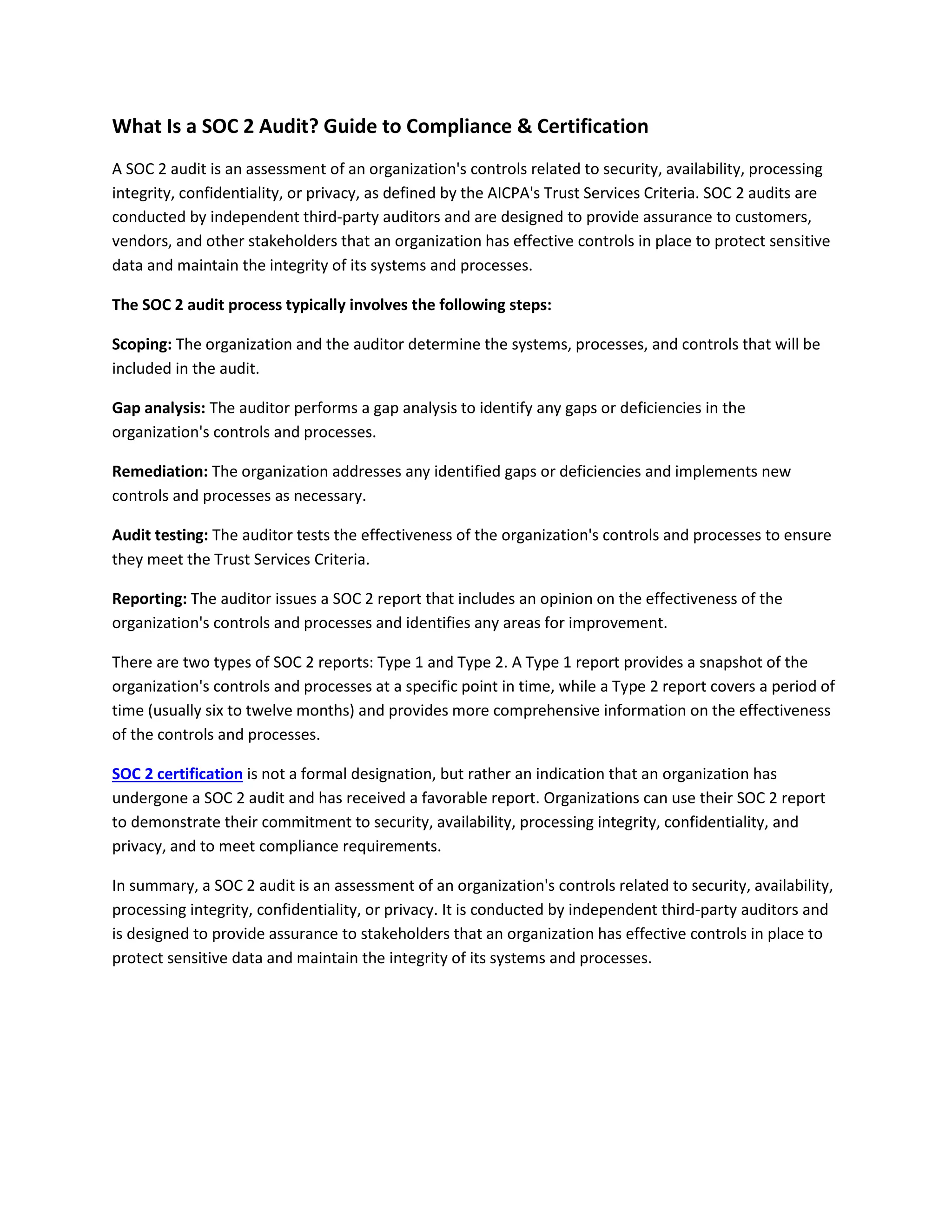 What Is a SOC 2 Audit? Guide to Compliance & Certification

A SOC 2 audit is an assessment of an organization's controls related to security, availability, processing integrity, confidentiality, or privacy, as defined by the AICPA's Trust Services Criteria. SOC 2 audits are conducted by independent third-party auditors and are designed to provide assurance to customers, vendors, and other stakeholders that an organization has effective controls in place to protect sensitive data and maintain the integrity of its systems and processes.

The SOC 2 audit process typically involves the following steps:

Scoping: The organization and the auditor determine the systems, processes, and controls that will be included in the audit.

Gap analysis: The auditor performs a gap analysis to identify any gaps or deficiencies in the organization's controls and processes.

Remediation: The organization addresses any identified gaps or deficiencies and implements new controls and processes as necessary.

Audit testing: The auditor tests the effectiveness of the organization's controls and processes to ensure they meet the Trust Services Criteria.

Reporting: The auditor issues a SOC 2 report that includes an opinion on the effectiveness of the organization's controls and processes and identifies any areas for improvement.

There are two types of SOC 2 reports: Type 1 and Type 2. A Type 1 report provides a snapshot of the organization's controls and processes at a specific point in time, while a Type 2 report covers a period of time (usually six to twelve months) and provides more comprehensive information on the effectiveness of the controls and processes.

SOC 2 certification is not a formal designation, but rather an indication that an organization has undergone a SOC 2 audit and has received a favorable report. Organizations can use their SOC 2 report to demonstrate their commitment to security, availability, processing integrity, confidentiality, and privacy, and to meet compliance requirements.

In summary, a SOC 2 audit is an assessment of an organization's controls related to security, availability, processing integrity, confidentiality, or privacy. It is conducted by independent third-party auditors and is designed to provide assurance to stakeholders that an organization has effective controls in place to protect sensitive data and maintain the integrity of its systems and processes.